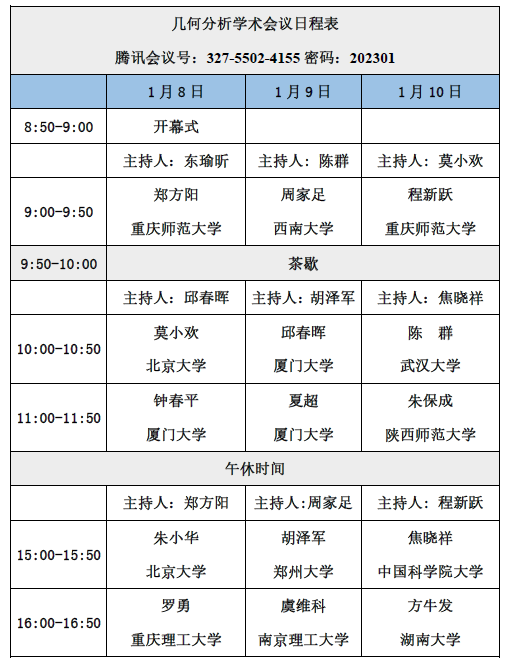 几何分析学术会议日程表

腾讯会议号：327-5502-4155 密码：202301

| | 1月8日 | 1月9日 | 1月10日 |
|---|---|---|---|
| 8:50-9:00 | 开幕式 | | |
| | 主持人：东瑜昕 | 主持人：陈群 | 主持人：莫小欢 |
| 9:00-9:50 | 郑方阳 重庆师范大学 | 周家足 西南大学 | 程新跃 重庆师范大学 |
| 9:50-10:00 | 茶歇 | | |
| | 主持人：邱春晖 | 主持人：胡泽军 | 主持人：焦晓祥 |
| 10:00-10:50 | 莫小欢 北京大学 | 邱春晖 厦门大学 | 陈 群 武汉大学 |
| 11:00-11:50 | 钟春平 厦门大学 | 夏超 厦门大学 | 朱保成 陕西师范大学 |
| 午休时间 | | | |
| | 主持人：郑方阳 | 主持人:周家足 | 主持人：程新跃 |
| 15:00-15:50 | 朱小华 北京大学 | 胡泽军 郑州大学 | 焦晓祥 中国科学院大学 |
| 16:00-16:50 | 罗勇 重庆理工大学 | 虞维科 南京理工大学 | 方牛发 湖南大学 |